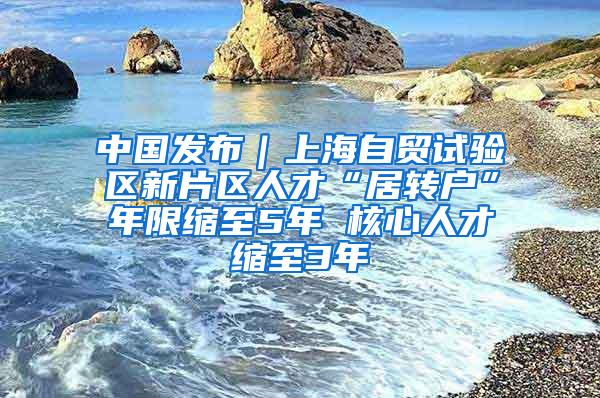 中国发布｜上海自贸试验区新片区人才“居转户”年限缩至5年 核心人才缩至3年